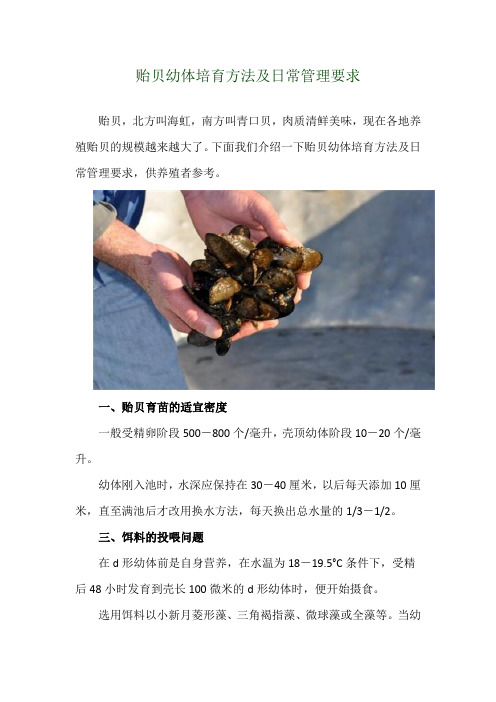 贻贝幼体培育方法及日常管理要求

贻贝，北方叫海虹，南方叫青口贝，肉质清鲜美味，现在各地养殖贻贝的规模越来越大了。下面我们介绍一下贻贝幼体培育方法及日常管理要求，供养殖者参考。

一、贻贝育苗的适宜密度

一般受精卵阶段 500－800 个/毫升，壳顶幼体阶段 10－20 个/毫升。

幼体刚入池时，水深应保持在 30－40 厘米，以后每天添加 10 厘米，直至满池后才改用换水方法，每天换出总水量的 1/3－1/2。

三、饵料的投喂问题

在 d 形幼体前是自身营养，在水温为 18－19.5°C 条件下，受精后 48 小时发育到壳长 100 微米的 d 形幼体时，便开始摄食。

选用饵料以小新月菱形藻、三角褐指藻、微球藻或全藻等。当幼